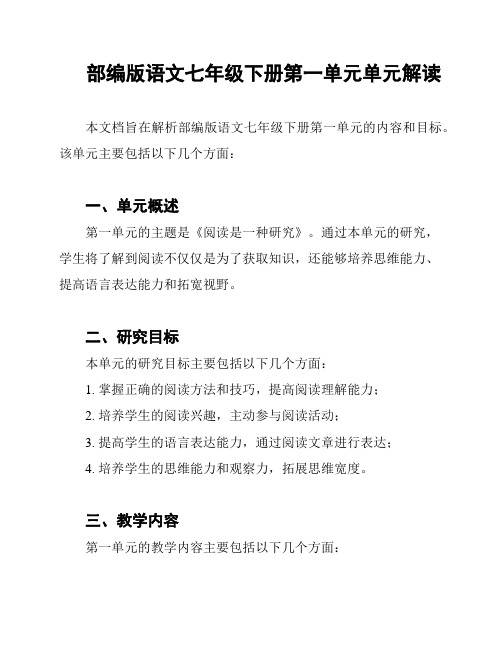 部编版语文七年级下册第一单元单元解读

本文档旨在解析部编版语文七年级下册第一单元的内容和目标。该单元主要包括以下几个方面：

一、单元概述

第一单元的主题是《阅读是一种研究》。通过本单元的研究，学生将了解到阅读不仅仅是为了获取知识，还能够培养思维能力、提高语言表达能力和拓宽视野。

二、研究目标

本单元的研究目标主要包括以下几个方面：

1. 掌握正确的阅读方法和技巧，提高阅读理解能力；

2. 培养学生的阅读兴趣，主动参与阅读活动；

3. 提高学生的语言表达能力，通过阅读文章进行表达；

4. 培养学生的思维能力和观察力，拓展思维宽度。

三、教学内容

第一单元的教学内容主要包括以下几个方面：